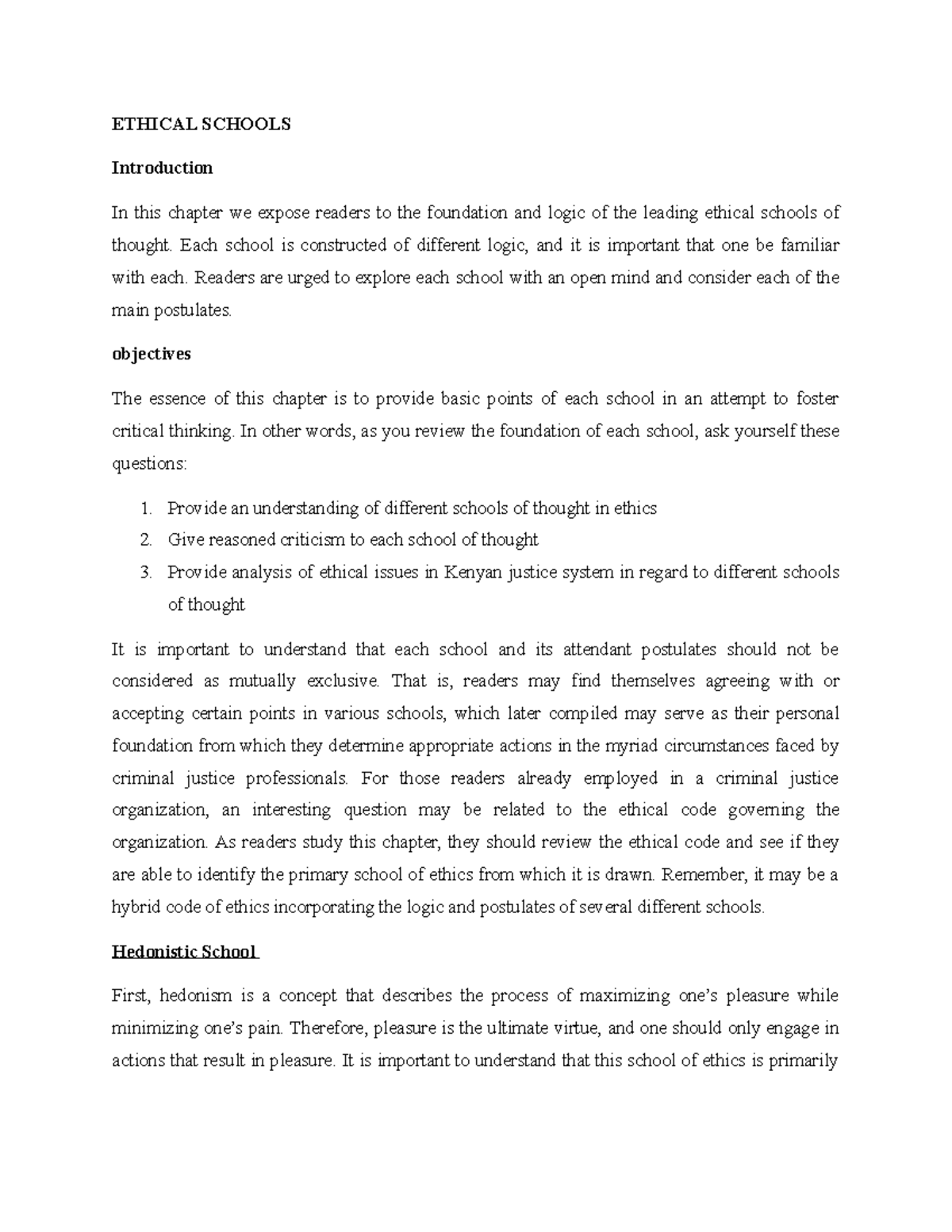 ETHICAL SCHOOLS

Introduction

In this chapter we expose readers to the foundation and logic of the leading ethical schools of thought. Each school is constructed of different logic, and it is important that one be familiar with each. Readers are urged to explore each school with an open mind and consider each of the main postulates.

objectives

The essence of this chapter is to provide basic points of each school in an attempt to foster critical thinking. In other words, as you review the foundation of each school, ask yourself these questions:

1. Provide an understanding of different schools of thought in ethics
2. Give reasoned criticism to each school of thought
3. Provide analysis of ethical issues in Kenyan justice system in regard to different schools of thought

It is important to understand that each school and its attendant postulates should not be considered as mutually exclusive. That is, readers may find themselves agreeing with or accepting certain points in various schools, which later compiled may serve as their personal foundation from which they determine appropriate actions in the myriad circumstances faced by criminal justice professionals. For those readers already employed in a criminal justice organization, an interesting question may be related to the ethical code governing the organization. As readers study this chapter, they should review the ethical code and see if they are able to identify the primary school of ethics from which it is drawn. Remember, it may be a hybrid code of ethics incorporating the logic and postulates of several different schools.

Hedonistic School

First, hedonism is a concept that describes the process of maximizing one's pleasure while minimizing one's pain. Therefore, pleasure is the ultimate virtue, and one should only engage in actions that result in pleasure. It is important to understand that this school of ethics is primarily